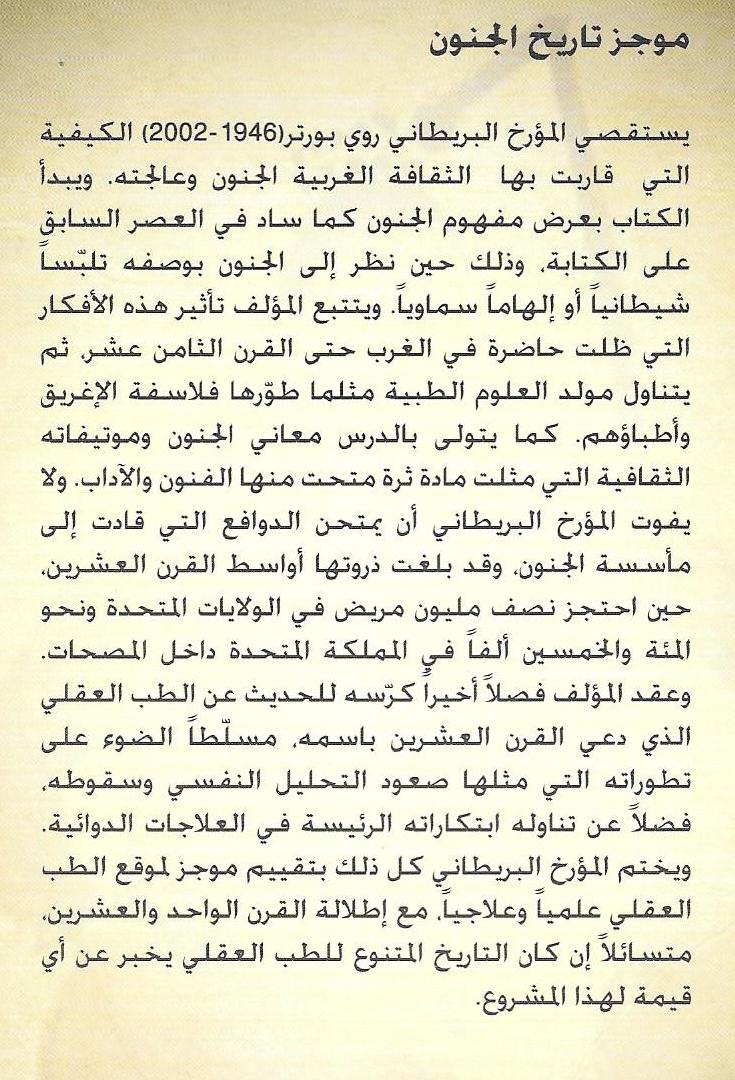 موجز تاريخ الجنون

يستقصي المؤرخ البريطاني روي بورتر(1946-2002) الكيفية التي قاربت بها الثقافة الغربية الجنون وعالجته. ويبدأ الكتاب بعرض مفهوم الجنون كما ساد في العصر السابق على الكتابة، وذلك حين نظر إلى الجنون بوصفه تلبّساً شيطانياً أو إلهاماً سماوياً. ويتتبع المؤلف تأثير هذه الأفكار التي ظلت حاضرة في الغرب حتى القرن الثامن عشر. ثم يتناول مولد العلوم الطبية مثلما طوّرها فلاسفة الإغريق وأطباؤهم. كما يتولى بالدرس معاني الجنون وموتيفاته الثقافية التي مثلت مادة ثرة متحت منها الفنون والآداب. ولا يفوت المؤرخ البريطاني أن يمتحن الدوافع التي قادت إلى مأسسة الجنون، وقد بلغت ذروتها أواسط القرن العشرين، حين احتجز نصف مليون مريض في الولايات المتحدة ونحو المئة والخمسين ألفاً في المملكة المتحدة داخل المصحات. وعقد المؤلف فصلاً أخيراً كرّسه للحديث عن الطب العقلي الذي دعي القرن العشرين باسمه، مسلّطاً الضوء على تطوراته التي مثلها صعود التحليل النفسي وسقوطه، فضلاً عن تناوله ابتكاراته الرئيسة في العلاجات الدوائية. ويختم المؤرخ البريطاني كل ذلك بتقييم موجز لموقع الطب العقلي علمياً وعلاجياً، مع إطلالة القرن الواحد والعشرين، متسائلاً إن كان التاريخ المتنوع للطب العقلي يخبر عن أي قيمة لهذا المشروع.